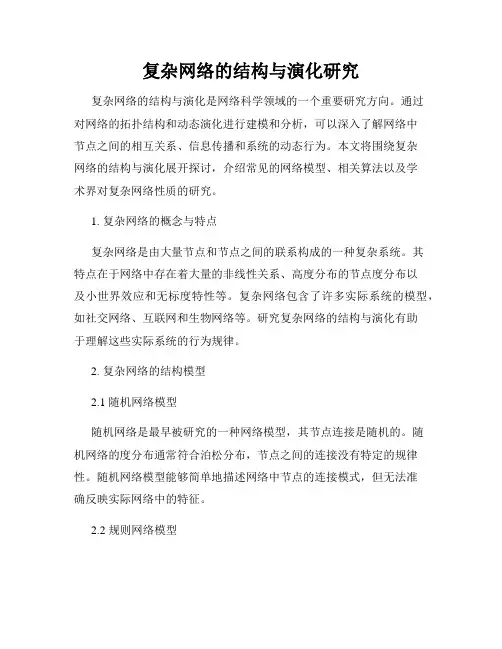 复杂网络的结构与演化研究

复杂网络的结构与演化是网络科学领域的一个重要研究方向。通过对网络的拓扑结构和动态演化进行建模和分析，可以深入了解网络中节点之间的相互关系、信息传播和系统的动态行为。本文将围绕复杂网络的结构与演化展开探讨，介绍常见的网络模型、相关算法以及学术界对复杂网络性质的研究。

1. 复杂网络的概念与特点

复杂网络是由大量节点和节点之间的联系构成的一种复杂系统。其特点在于网络中存在着大量的非线性关系、高度分布的节点度分布以及小世界效应和无标度特性等。复杂网络包含了许多实际系统的模型，如社交网络、互联网和生物网络等。研究复杂网络的结构与演化有助于理解这些实际系统的行为规律。

2. 复杂网络的结构模型

2.1 随机网络模型

随机网络是最早被研究的一种网络模型，其节点连接是随机的。随机网络的度分布通常符合泊松分布，节点之间的连接没有特定的规律性。随机网络模型能够简单地描述网络中节点的连接模式，但无法准确反映实际网络中的特征。

2.2 规则网络模型